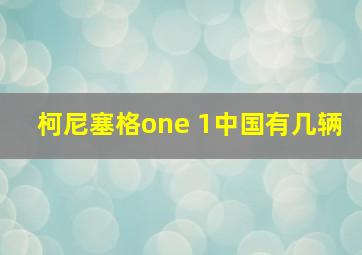 柯尼塞格one 1中国有几辆